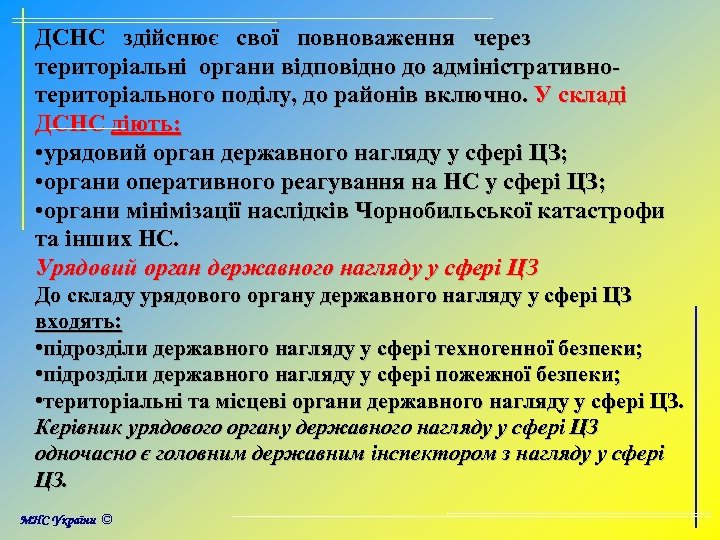 ДСНС здійснює свої повноваження через територіальні органи відповідно до адміністративно-територіального поділу, до районів включно. У складі ДСНС діють:
•урядовий орган державного нагляду у сфері ЦЗ;
•органи оперативного реагування на НС у сфері ЦЗ;
•органи мінімізації наслідків Чорнобильської катастрофи та інших НС.
Урядовий орган державного нагляду у сфері ЦЗ
До складу урядового органу державного нагляду у сфері ЦЗ входять:
•підрозділи державного нагляду у сфері техногенної безпеки;
•підрозділи державного нагляду у сфері пожежної безпеки;
•територіальні та місцеві органи державного нагляду у сфері ЦЗ.
Керівник урядового органу державного нагляду у сфері ЦЗ одночасно є головним державним інспектором з нагляду у сфері ЦЗ.

МНС України ©